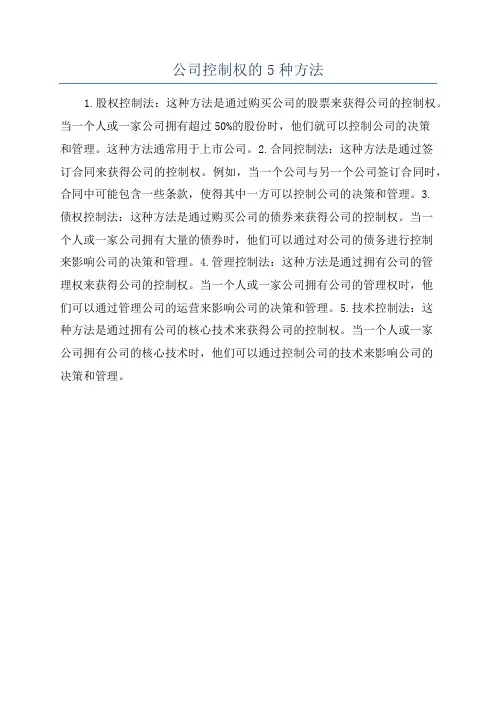 公司控制权的 5 种方法

1.股权控制法：这种方法是通过购买公司的股票来获得公司的控制权。当一个人或一家公司拥有超过 50%的股份时，他们就可以控制公司的决策和管理。这种方法通常用于上市公司。2.合同控制法：这种方法是通过签订合同来获得公司的控制权。例如，当一个公司与另一个公司签订合同时，合同中可能包含一些条款，使得其中一方可以控制公司的决策和管理。3.债权控制法：这种方法是通过购买公司的债券来获得公司的控制权。当一个人或一家公司拥有大量的债券时，他们可以通过对公司的债务进行控制来影响公司的决策和管理。4.管理控制法：这种方法是通过拥有公司的管理权来获得公司的控制权。当一个人或一家公司拥有公司的管理权时，他们可以通过管理公司的运营来影响公司的决策和管理。5.技术控制法：这种方法是通过拥有公司的核心技术来获得公司的控制权。当一个人或一家公司拥有公司的核心技术时，他们可以通过控制公司的技术来影响公司的决策和管理。